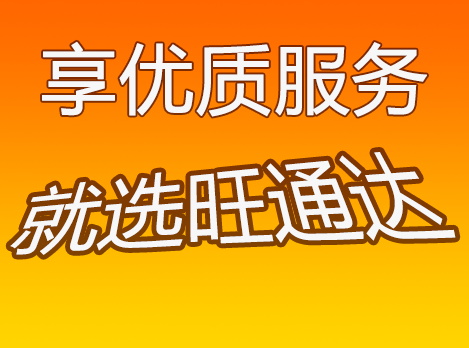 享优质服务

就选旺通达